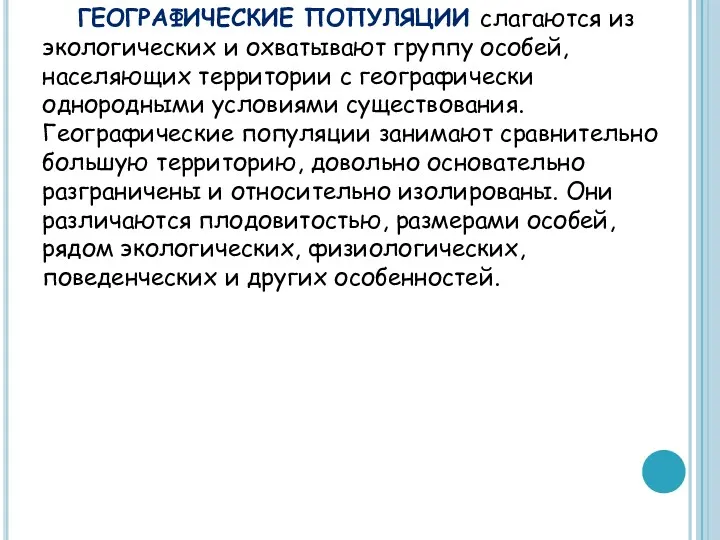 ГЕОГРАФИЧЕСКИЕ ПОПУЛЯЦИИ слагаются из экологических и охватывают группу особей, населяющих территории с географически однородными условиями существования. Географические популяции занимают сравнительно большую территорию, довольно основательно разграничены и относительно изолированы. Они различаются плодовитостью, размерами особей, рядом экологических, физиологических, поведенческих и других особенностей.